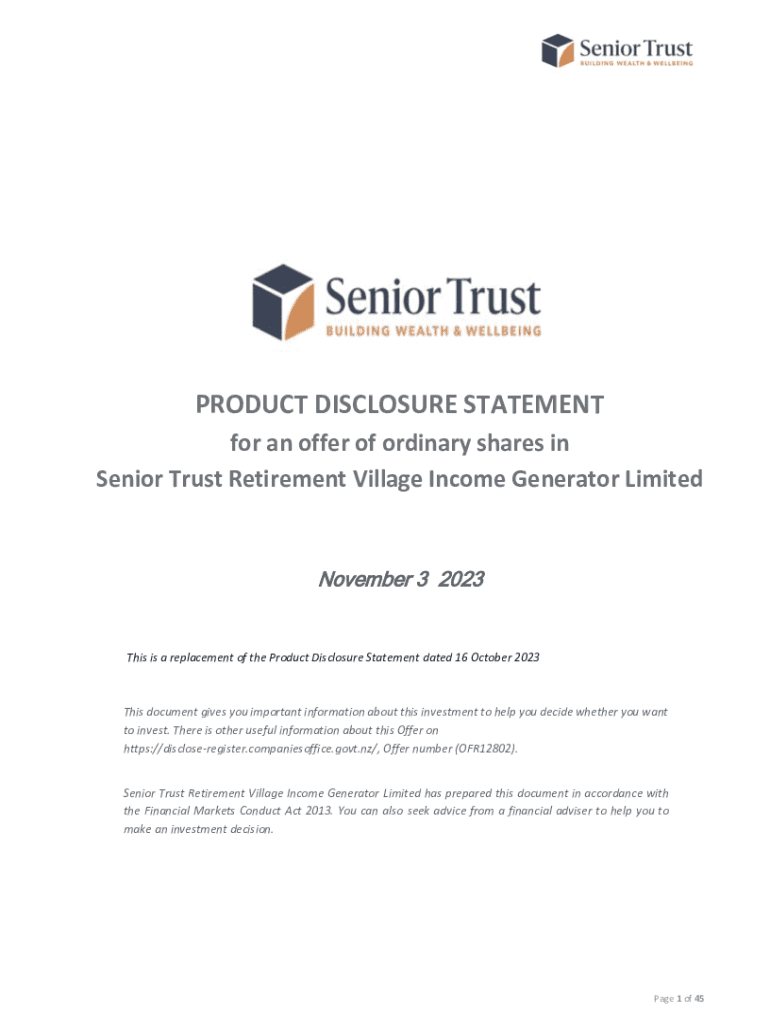 Senior Trust
BUILDING WEALTH & WELLBEING

Senior Trust
BUILDING WEALTH & WELLBEING

PRODUCT DISCLOSURE STATEMENT

for an offer of ordinary shares in

Senior Trust Retirement Village Income Generator Limited

November 3 2023

This is a replacement of the Product Disclosure Statement dated 16 October 2023

This document gives you important information about this investment to help you decide whether you want to invest. There is other useful information about this Offer on https://disclose-register.companiesoffice.govt.nz/, Offer number (OFR12802).

Senior Trust Retirement Village Income Generator Limited has prepared this document in accordance with the Financial Markets Conduct Act 2013. You can also seek advice from a financial adviser to help you to make an investment decision.

Page 1 of 45